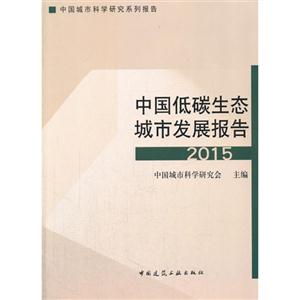 中国城市科学研究系列报告

中国低碳生态城市发展报告

2015

中国城市科学研究会　主编

中国建筑工业出版社